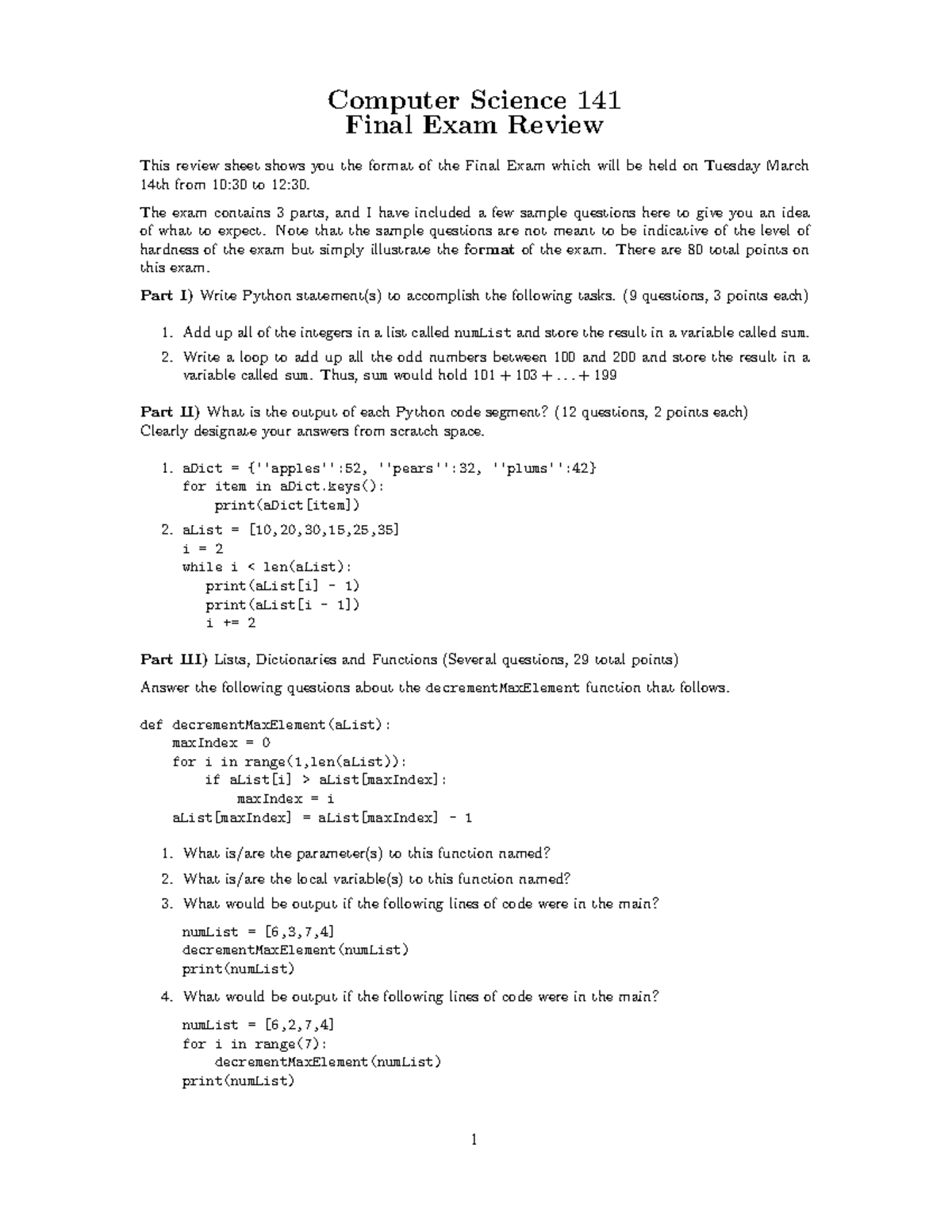 Computer Science 141
Final Exam Review

This review sheet shows you the format of the Final Exam which will be held on Tuesday March 14th from 10:30 to 12:30.

The exam contains 3 parts, and I have included a few sample questions here to give you an idea of what to expect. Note that the sample questions are not meant to be indicative of the level of hardness of the exam but simply illustrate the format of the exam. There are 80 total points on this exam.

Part I) Write Python statement(s) to accomplish the following tasks. (9 questions, 3 points each)

1. Add up all of the integers in a list called numList and store the result in a variable called sum.
2. Write a loop to add up all the odd numbers between 100 and 200 and store the result in a variable called sum. Thus, sum would hold $101 + 103 + \ldots + 199$

Part II) What is the output of each Python code segment? (12 questions, 2 points each)
Clearly designate your answers from scratch space.

1. aDict = {''apples'':52, ''pears'':32, ''plums'':42}
for item in aDict.keys():
    print(aDict[item])
2. aList = [10,20,30,15,25,35]
i = 2
while i < len(aList):
   print(aList[i] - 1)
   print(aList[i - 1])
   i += 2

Part III) Lists, Dictionaries and Functions (Several questions, 29 total points)

Answer the following questions about the decrementMaxElement function that follows.

def decrementMaxElement(aList):
    maxIndex = 0
    for i in range(1,len(aList)):
        if aList[i] > aList[maxIndex]:
            maxIndex = i
    aList[maxIndex] = aList[maxIndex] - 1

1. What is/are the parameter(s) to this function named?
2. What is/are the local variable(s) to this function named?
3. What would be output if the following lines of code were in the main?
numList = [6,3,7,4]
decrementMaxElement(numList)
print(numList)
4. What would be output if the following lines of code were in the main?
numList = [6,2,7,4]
for i in range(7):
    decrementMaxElement(numList)
print(numList)

1